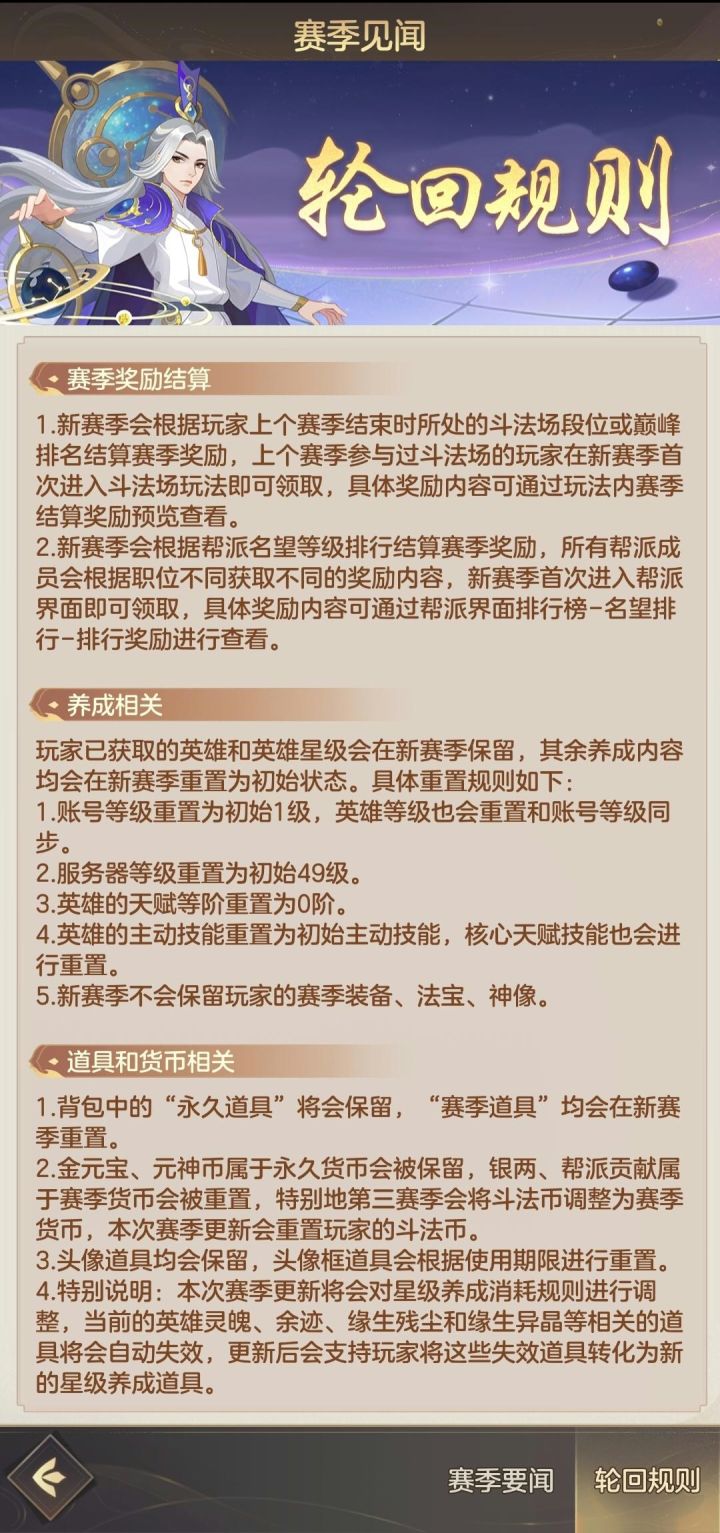 赛季见闻

轮回规则

赛季奖励结算

1.新赛季会根据玩家上个赛季结束时所处的斗法场段位或巅峰排名结算赛季奖励，上个赛季参与过斗法场的玩家在新赛季首次进入斗法场玩法即可领取，具体奖励内容可通过玩法内赛季结算奖励预览查看。
2.新赛季会根据帮派名望等级排行结算赛季奖励，所有帮派成员会根据职位不同获取不同的奖励内容，新赛季首次进入帮派界面即可领取，具体奖励内容可通过帮派界面排行榜-名望排行-排行奖励进行查看。

养成相关

玩家已获取的英雄和英雄星级会在新赛季保留，其余养成内容均会在新赛季重置为初始状态。具体重置规则如下:
1.账号等级重置为初始1级，英雄等级也会重置和账号等级同步。
2.服务器等级重置为初始49级。
3.英雄的天赋等阶重置为0阶。
4.英雄的主动技能重置为初始主动技能，核心天赋技能也会进行重置。
5.新赛季不会保留玩家的赛季装备、法宝、神像。

道具和货币相关

1.背包中的“永久道具”将会保留，“赛季道具”均会在新赛季重置。
2.金元宝、元神币属于永久货币会被保留，银两、帮派贡献属于赛季货币会被重置，特别地第三赛季会将斗法币调整为赛季货币，本次赛季更新会重置玩家的斗法币。
3.头像道具均会保留，头像框道具会根据使用期限进行重置。
4.特别说明：本次赛季更新将会对星级养成消耗规则进行调整，当前的英雄灵魄、余迹、缘生残尘和缘生异晶等相关的道具将会自动失效，更新后会支持玩家将这些失效道具转化为新的星级养成道具。

赛季要闻
轮回规则